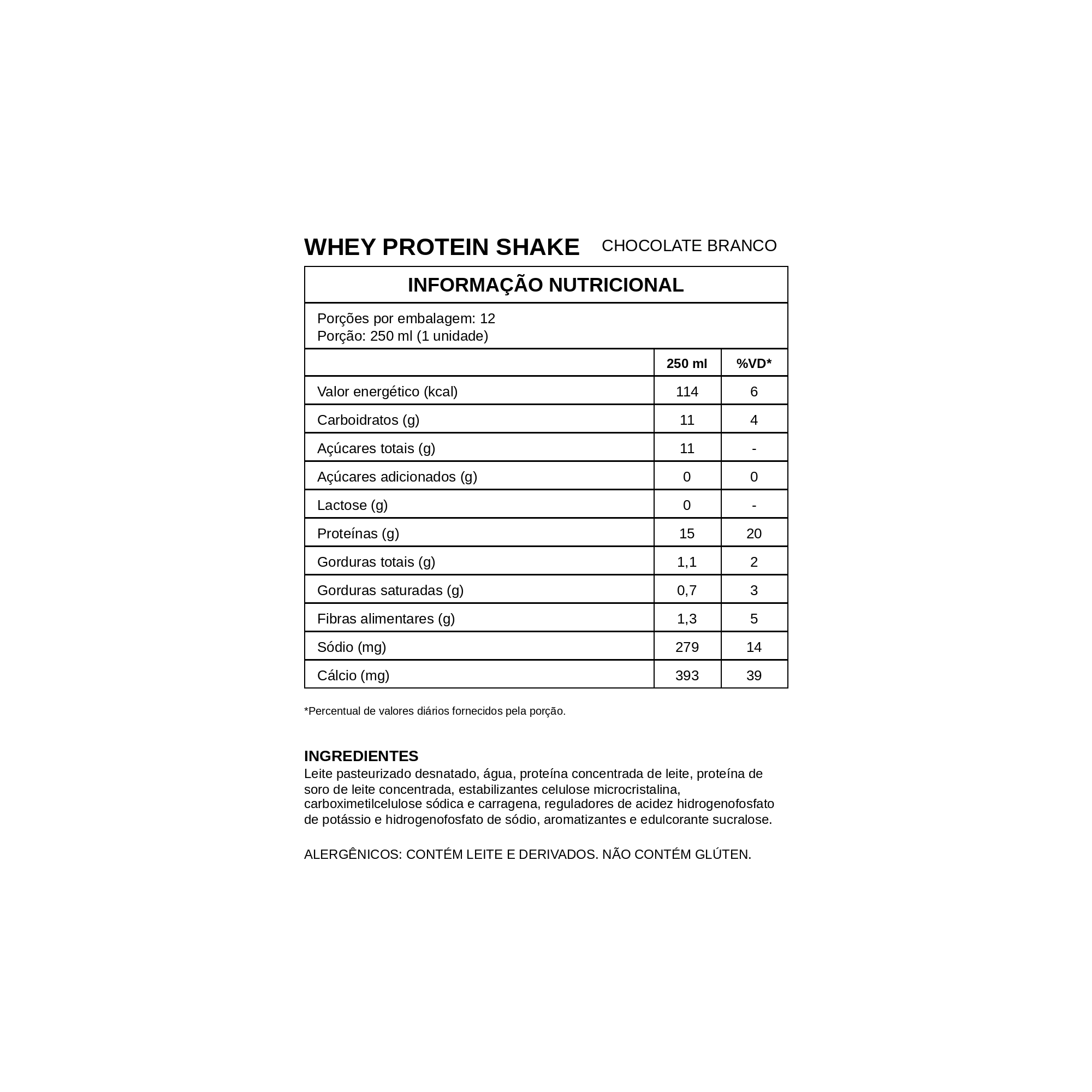 WHEY PROTEIN SHAKE CHOCOLATE BRANCO

INFORMAÇÃO NUTRICIONAL

Porções por embalagem: 12
Porção: 250 ml (1 unidade)

| | 250 ml | %VD* |
|---|---|---|
| Valor energético (kcal) | 114 | 6 |
| Carboidratos (g) | 11 | 4 |
| Açúcares totais (g) | 11 | - |
| Açúcares adicionados (g) | 0 | 0 |
| Lactose (g) | 0 | - |
| Proteínas (g) | 15 | 20 |
| Gorduras totais (g) | 1,1 | 2 |
| Gorduras saturadas (g) | 0,7 | 3 |
| Fibras alimentares (g) | 1,3 | 5 |
| Sódio (mg) | 279 | 14 |
| Cálcio (mg) | 393 | 39 |

*Percentual de valores diários fornecidos pela porção.

INGREDIENTES
Leite pasteurizado desnatado, água, proteína concentrada de leite, proteína de soro de leite concentrada, estabilizantes celulose microcristalina, carboximetilcelulose sódica e carragena, reguladores de acidez hidrogenofosfato de potássio e hidrogenofosfato de sódio, aromatizantes e edulcorante sucralose.

ALERGÊNICOS: CONTÉM LEITE E DERIVADOS. NÃO CONTÉM GLÚTEN.